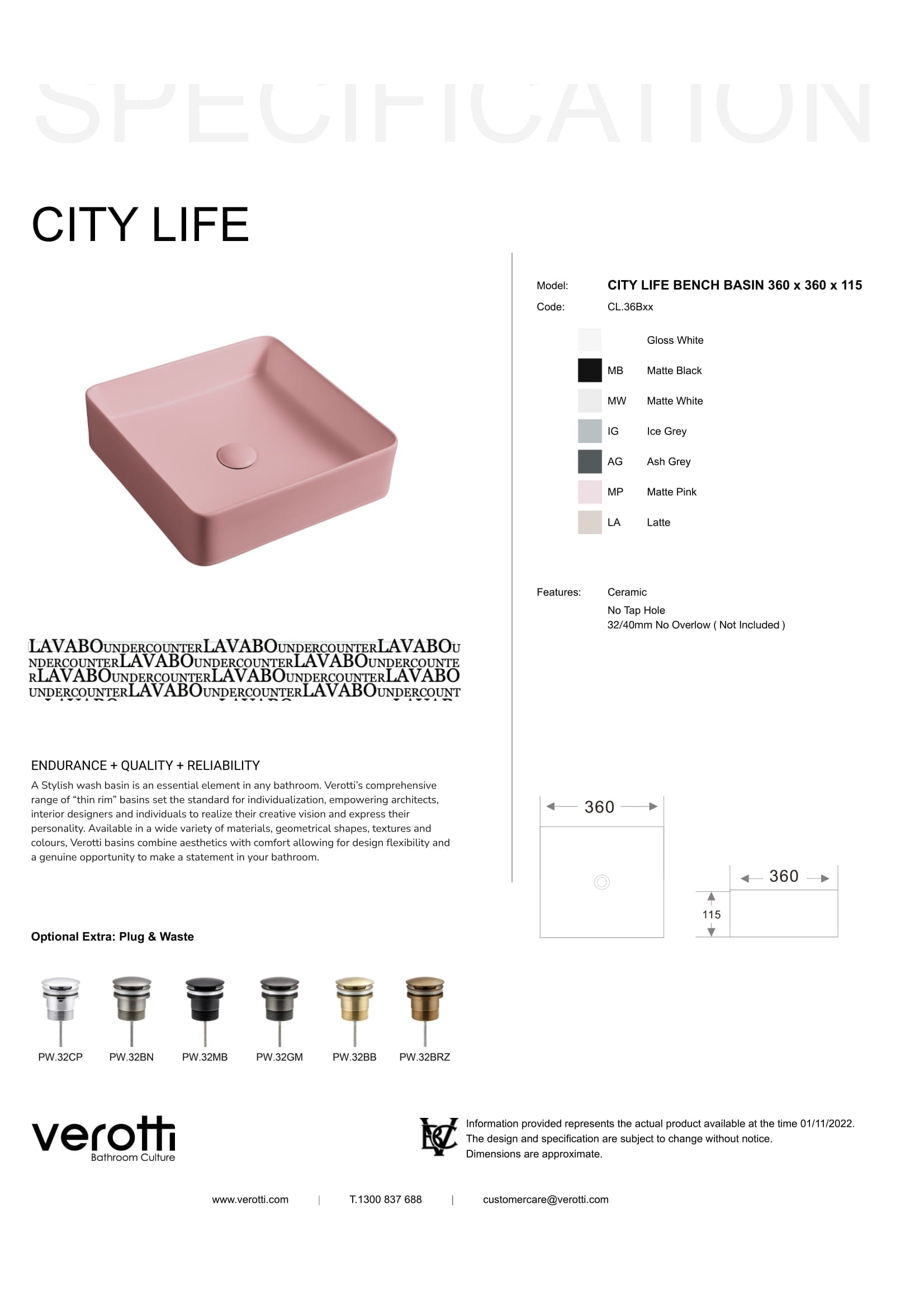 SPECIFICATION

CITY LIFE

Model: CITY LIFE BENCH BASIN 360 x 360 x 115
Code: CL.36Bxx

Gloss White
MB Matte Black
MW Matte White
IG Ice Grey
AG Ash Grey
MP Matte Pink
LA Latte

Features: Ceramic
No Tap Hole
32/40mm No Overlow ( Not Included )

LAVABOUNDERCOUNTERLAVABOUNDERCOUNTERLAVABOU NDERCOUNTERLAVABOUNDERCOUNTERLAVABOUNDERCOUNTE RLAVABOUNDERCOUNTERLAVABOUNDERCOUNTERLAVABO UNDERCOUNTERLAVABOUNDERCOUNTERLAVABOUNDERCOUNT

ENDURANCE + QUALITY + RELIABILITY
A Stylish wash basin is an essential element in any bathroom. Verotti's comprehensive range of "thin rim" basins set the standard for individualization, empowering architects, interior designers and individuals to realize their creative vision and express their personality. Available in a wide variety of materials, geometrical shapes, textures and colours, Verotti basins combine aesthetics with comfort allowing for design flexibility and a genuine opportunity to make a statement in your bathroom.

360
360
115

Optional Extra: Plug & Waste

PW.32CP PW.32BN PW.32MB PW.32GM PW.32BB PW.32BRZ

verotti
Bathroom Culture

Information provided represents the actual product available at the time 01/11/2022.
The design and specification are subject to change without notice.
Dimensions are approximate.

www.verotti.com | T.1300 837 688 | customercare@verotti.com